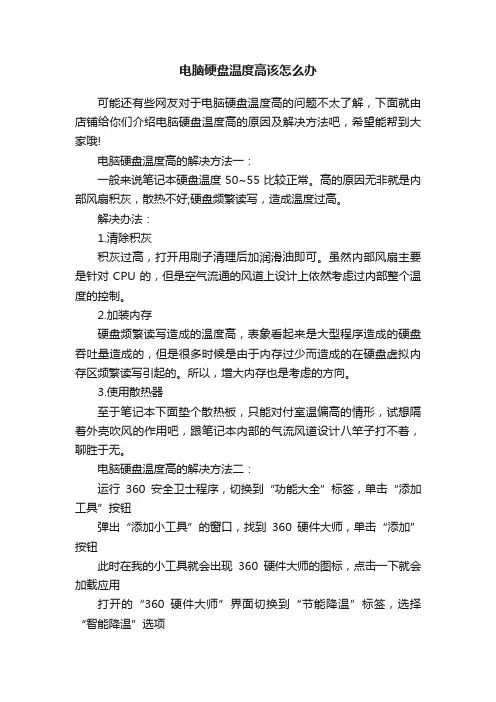 电脑硬盘温度高该怎么办

可能还有些网友对于电脑硬盘温度高的问题不太了解，下面就由店铺给你们介绍电脑硬盘温度高的原因及解决方法吧，希望能帮到大家哦!

电脑硬盘温度高的解决方法一：

一般来说笔记本硬盘温度 50~55 比较正常。高的原因无非就是内部风扇积灰，散热不好;硬盘频繁读写，造成温度过高。

解决办法：

1.清除积灰

积灰过高，打开用刷子清理后加润滑油即可。虽然内部风扇主要是针对 CPU 的，但是空气流通的风道上设计上依然考虑过内部整个温度的控制。

2.加装内存

硬盘频繁读写造成的温度高，表象看起来是大型程序造成的硬盘吞吐量造成的，但是很多时候是由于内存过少而造成的在硬盘虚拟内存区频繁读写引起的。所以，增大内存也是考虑的方向。

3.使用散热器

至于笔记本下面垫个散热板，只能对付室温偏高的情形，试想隔着外壳吹风的作用吧，跟笔记本内部的气流风道设计八竿子打不着，聊胜于无。

电脑硬盘温度高的解决方法二：

运行 360 安全卫士程序，切换到“功能大全”标签，单击“添加工具”按钮

弹出“添加小工具”的窗口，找到 360 硬件大师，单击“添加”按钮

此时在我的小工具就会出现 360 硬件大师的图标，点击一下就会加载应用

打开的“360 硬件大师”界面切换到“节能降温”标签，选择“智能降温”选项